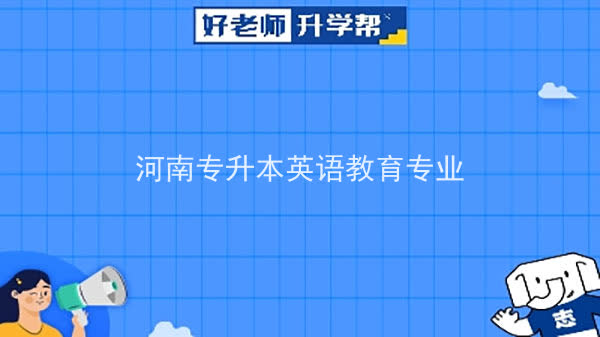 好老师 升学帮

河南专升本英语教育专业

志